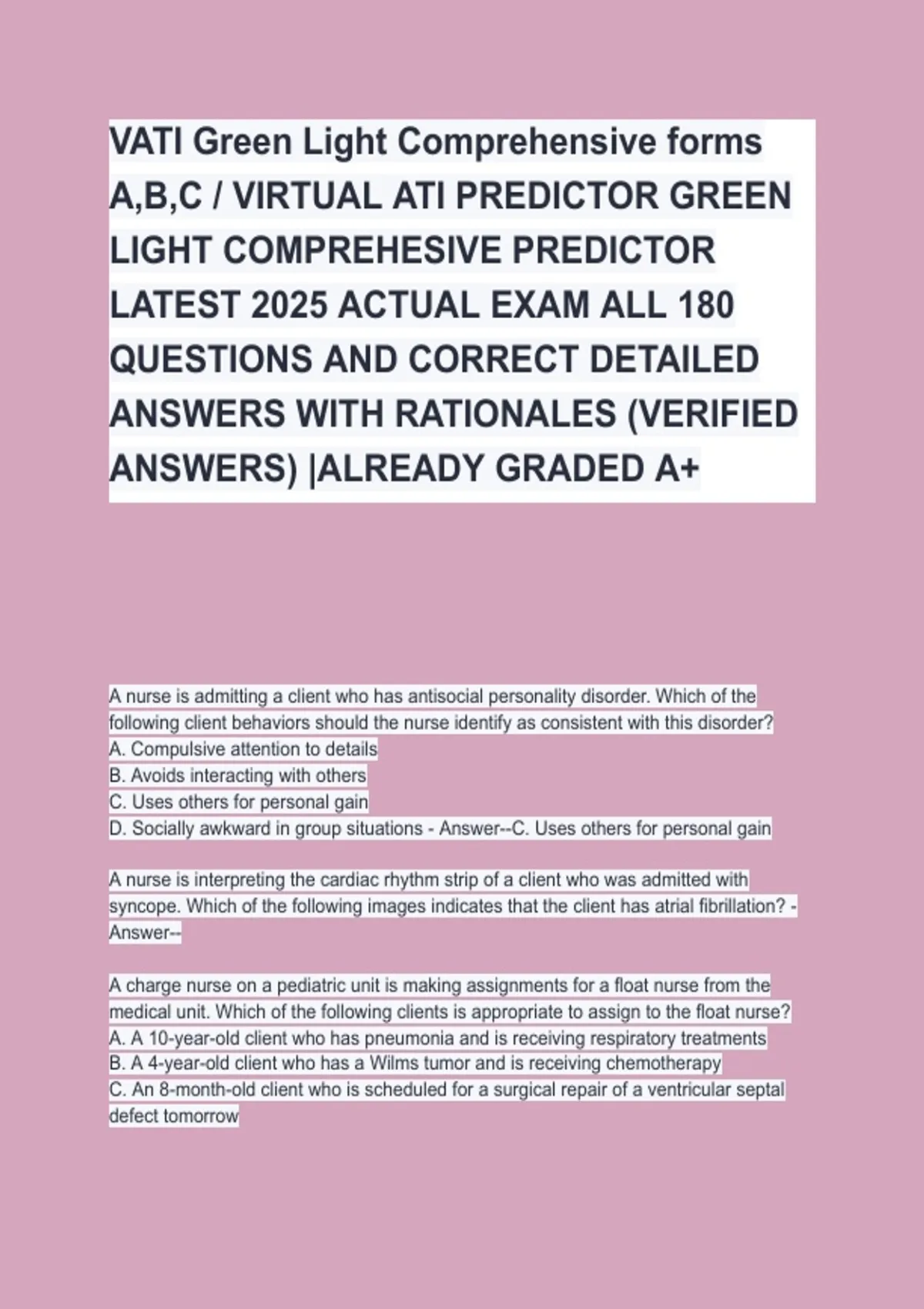 VATI Green Light Comprehensive forms A,B,C / VIRTUAL ATI PREDICTOR GREEN LIGHT COMPREHESIVE PREDICTOR LATEST 2025 ACTUAL EXAM ALL 180 QUESTIONS AND CORRECT DETAILED ANSWERS WITH RATIONALES (VERIFIED ANSWERS) |ALREADY GRADED A+

A nurse is admitting a client who has antisocial personality disorder. Which of the following client behaviors should the nurse identify as consistent with this disorder?
A. Compulsive attention to details
B. Avoids interacting with others
C. Uses others for personal gain
D. Socially awkward in group situations - Answer--C. Uses others for personal gain

A nurse is interpreting the cardiac rhythm strip of a client who was admitted with syncope. Which of the following images indicates that the client has atrial fibrillation? - Answer--

A charge nurse on a pediatric unit is making assignments for a float nurse from the medical unit. Which of the following clients is appropriate to assign to the float nurse?
A. A 10-year-old client who has pneumonia and is receiving respiratory treatments
B. A 4-year-old client who has a Wilms tumor and is receiving chemotherapy
C. An 8-month-old client who is scheduled for a surgical repair of a ventricular septal defect tomorrow